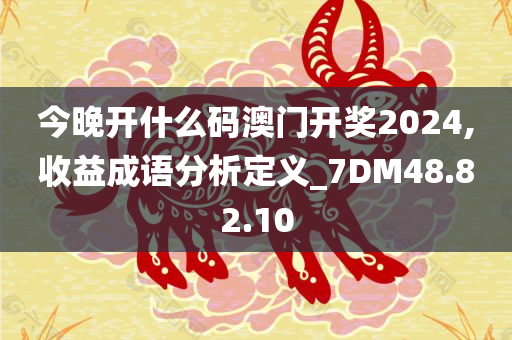 今晚开什么码澳门开奖2024,收益成语分析定义_7DM48.82.10